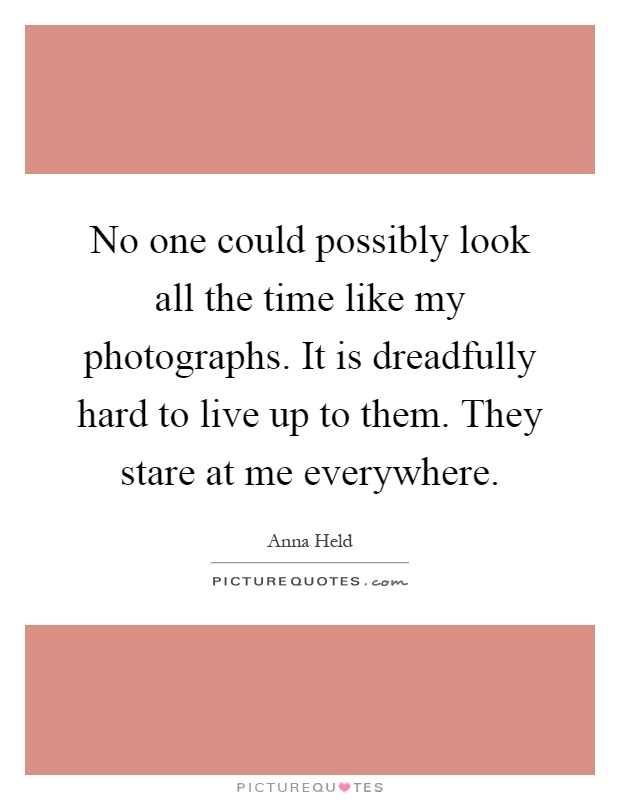 No one could possibly look all the time like my photographs. It is dreadfully hard to live up to them. They stare at me everywhere.

Anna Held

PICTUREQUOTES.com

PICTUREQUOTES